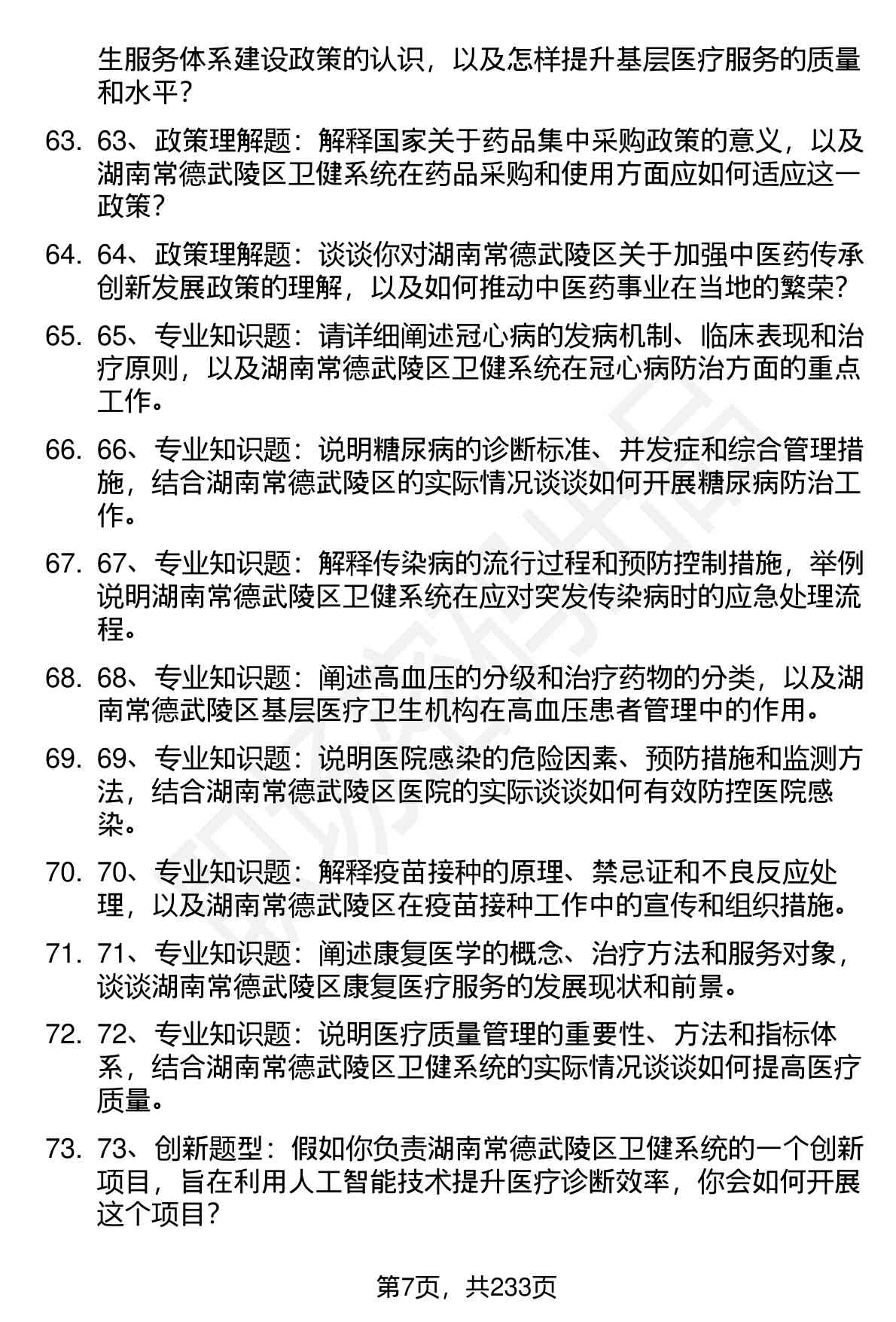 生服务体系建设政策的认识，以及怎样提升基层医疗服务的质量和水平？

63. 63、政策理解题：解释国家关于药品集中采购政策的意义，以及湖南常德武陵区卫健系统在药品采购和使用方面应如何适应这一政策？

64. 64、政策理解题：谈谈你对湖南常德武陵区关于加强中医药传承创新发展政策的理解，以及如何推动中医药事业在当地的繁荣？

65. 65、专业知识题：请详细阐述冠心病的发病机制、临床表现和治疗原则，以及湖南常德武陵区卫健系统在冠心病防治方面的重点工作。

66. 66、专业知识题：说明糖尿病的诊断标准、并发症和综合管理措施，结合湖南常德武陵区的实际情况谈谈如何开展糖尿病防治工作。

67. 67、专业知识题：解释传染病的流行过程和预防控制措施，举例说明湖南常德武陵区卫健系统在应对突发传染病时的应急处理流程。

68. 68、专业知识题：阐述高血压的分级和治疗药物的分类，以及湖南常德武陵区基层医疗卫生机构在高血压患者管理中的作用。

69. 69、专业知识题：说明医院感染的危险因素、预防措施和监测方法，结合湖南常德武陵区医院的实际谈谈如何有效防控医院感染。

70. 70、专业知识题：解释疫苗接种的原理、禁忌证和不良反应处理，以及湖南常德武陵区在疫苗接种工作中的宣传和组织措施。

71. 71、专业知识题：阐述康复医学的概念、治疗方法和服务对象，谈谈湖南常德武陵区康复医疗服务的发展现状和前景。

72. 72、专业知识题：说明医疗质量管理的重要性、方法和指标体系，结合湖南常德武陵区卫健系统的实际情况谈谈如何提高医疗质量。

73. 73、创新题型：假如你负责湖南常德武陵区卫健系统的一个创新项目，旨在利用人工智能技术提升医疗诊断效率，你会如何开展这个项目？

第7页，共233页